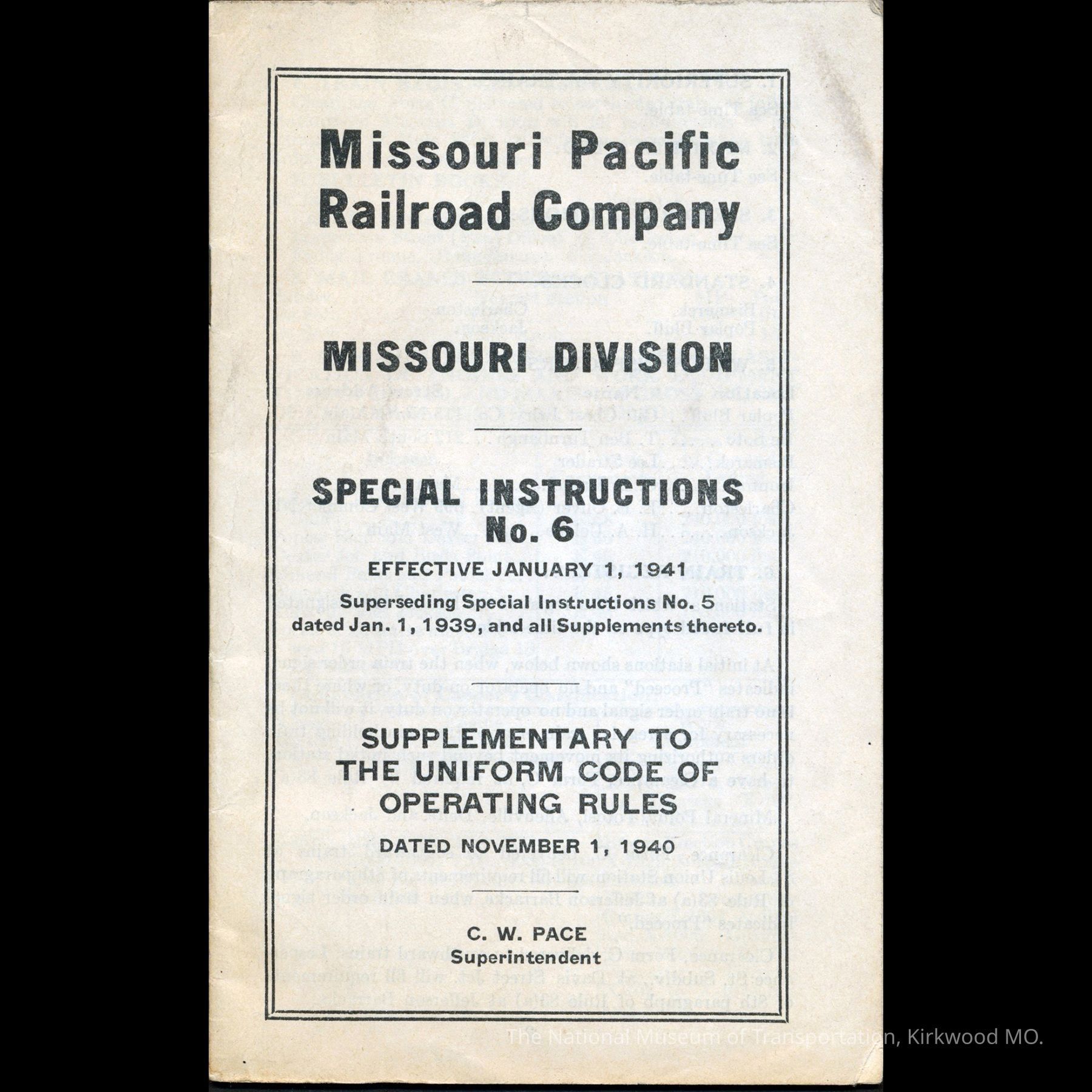 Missouri Pacific Railroad Company

MISSOURI DIVISION

SPECIAL INSTRUCTIONS
No. 6

EFFECTIVE JANUARY 1, 1941

Superseding Special Instructions No. 5 dated Jan. 1, 1939, and all Supplements thereto.

SUPPLEMENTARY TO THE UNIFORM CODE OF OPERATING RULES

DATED NOVEMBER 1, 1940

C. W. PACE
Superintendent

The National Museum of Transportation, Kirkwood MO.